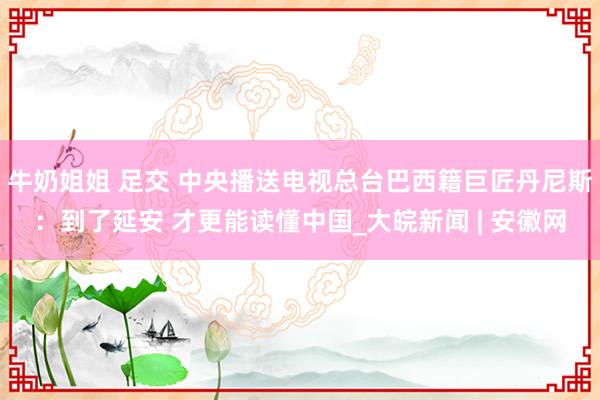 牛奶姐姐 足交 中央播送电视总台巴西籍巨匠丹尼斯：到了延安 才更能读懂中国_大皖新闻 | 安徽网